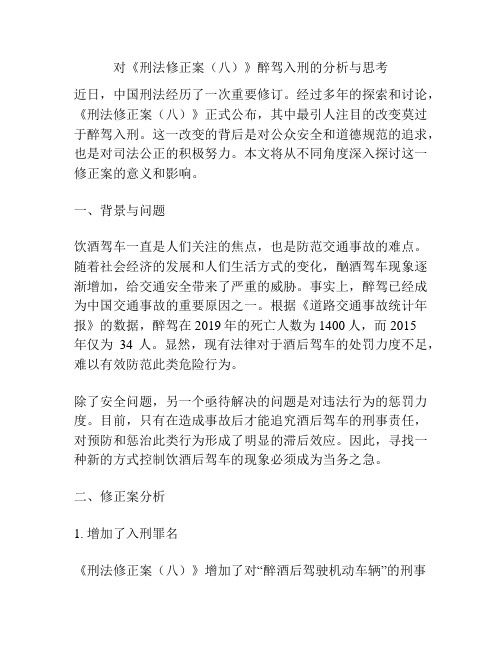 对《刑法修正案（八）》醉驾入刑的分析与思考

近日，中国刑法经历了一次重要修订。经过多年的探索和讨论，《刑法修正案（八）》正式公布，其中最引人注目的改变莫过于醉驾入刑。这一改变的背后是对公众安全和道德规范的追求，也是对司法公正的积极努力。本文将从不同角度深入探讨这一修正案的意义和影响。

一、背景与问题

饮酒驾车一直是人们关注的焦点，也是防范交通事故的难点。随着社会经济的发展和人们生活方式的变化，酗酒驾车现象逐渐增加，给交通安全带来了严重的威胁。事实上，醉驾已经成为中国交通事故的重要原因之一。根据《道路交通事故统计年报》的数据，醉驾在 2019 年的死亡人数为 1400 人，而 2015 年仅为 34 人。显然，现有法律对于酒后驾车的处罚力度不足，难以有效防范此类危险行为。

除了安全问题，另一个亟待解决的问题是对违法行为的惩罚力度。目前，只有在造成事故后才能追究酒后驾车的刑事责任，对预防和惩治此类行为形成了明显的滞后效应。因此，寻找一种新的方式控制饮酒后驾车的现象必须成为当务之急。

二、修正案分析

1. 增加了入刑罪名

《刑法修正案（八）》增加了对“醉酒后驾驶机动车辆”的刑事